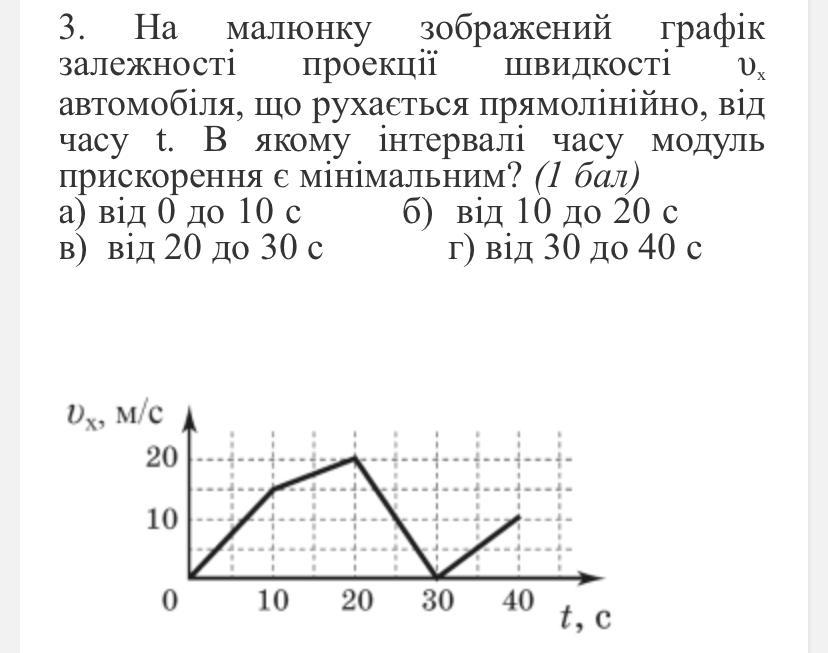 3. На малюнку зображений графік залежності проекції швидкості $\upsilon_x$ автомобіля, що рухається прямолінійно, від часу t. В якому інтервалі часу модуль прискорення є мінімальним? (1 бал)
а) від 0 до 10 с б) від 10 до 20 с
в) від 20 до 30 с г) від 30 до 40 с

$\upsilon_x$, м/с
20
10
0
10
20
30
40
$t$, с